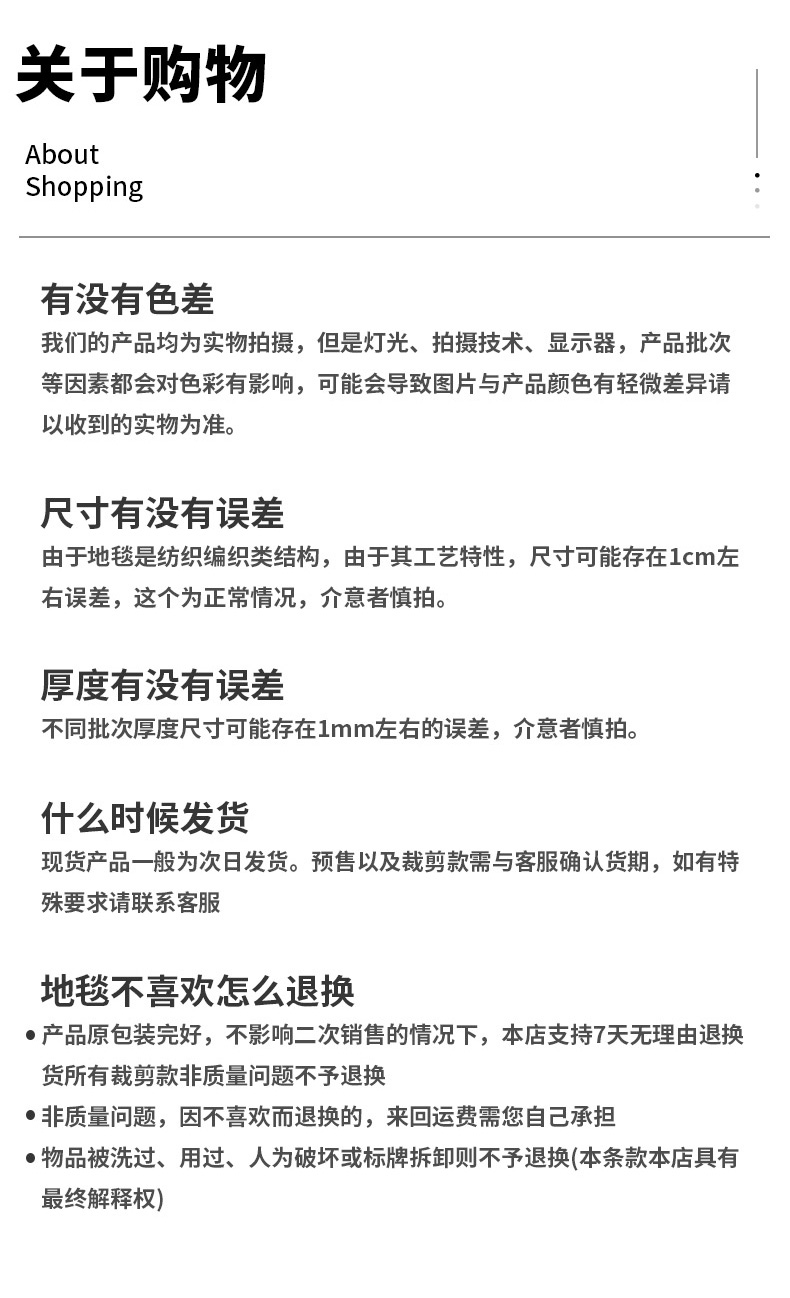 关于购物

About
Shopping

有没有色差
我们的产品均为实物拍摄，但是灯光、拍摄技术、显示器，产品批次等因素都会对色彩有影响，可能会导致图片与产品颜色有轻微差异请以收到的实物为准。

尺寸有没有误差
由于地毯是纺织编织类结构，由于其工艺特性，尺寸可能存在1cm左右误差，这个为正常情况，介意者慎拍。

厚度有没有误差
不同批次厚度尺寸可能存在1mm左右的误差，介意者慎拍。

什么时候发货
现货产品一般为次日发货。预售以及裁剪款需与客服确认货期，如有特殊要求请联系客服

地毯不喜欢怎么退换
• 产品原包装完好，不影响二次销售的情况下，本店支持7天无理由退换货所有裁剪款非质量问题不予退换
• 非质量问题，因不喜欢而退换的，来回运费需您自己承担
• 物品被洗过、用过、人为破坏或标牌拆卸则不予退换(本条款本店具有最终解释权)